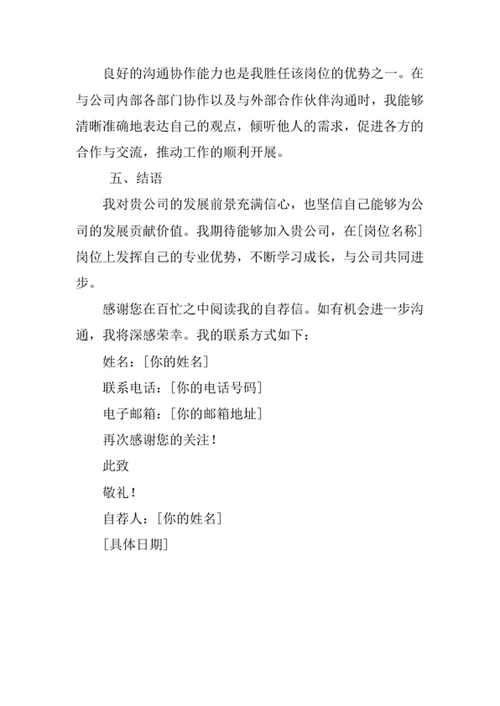 良好的沟通协作能力也是我胜任该岗位的优势之一。在与公司内部各部门协作以及与外部合作伙伴沟通时，我能够清晰准确地表达自己的观点，倾听他人的需求，促进各方的合作与交流，推动工作的顺利开展。

五、结语

我对贵公司的发展前景充满信心，也坚信自己能够为公司的发展贡献价值。我期待能够加入贵公司，在［岗位名称］岗位上发挥自己的专业优势，不断学习成长，与公司共同进步。

感谢您在百忙之中阅读我的自荐信。如有机会进一步沟通，我将深感荣幸。我的联系方式如下：

姓名：［你的姓名］

联系电话：［你的电话号码］

电子邮箱：［你的邮箱地址］

再次感谢您的关注！

此致

敬礼！

自荐人：［你的姓名］

［具体日期］